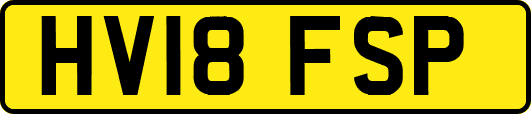 HV18 FSP